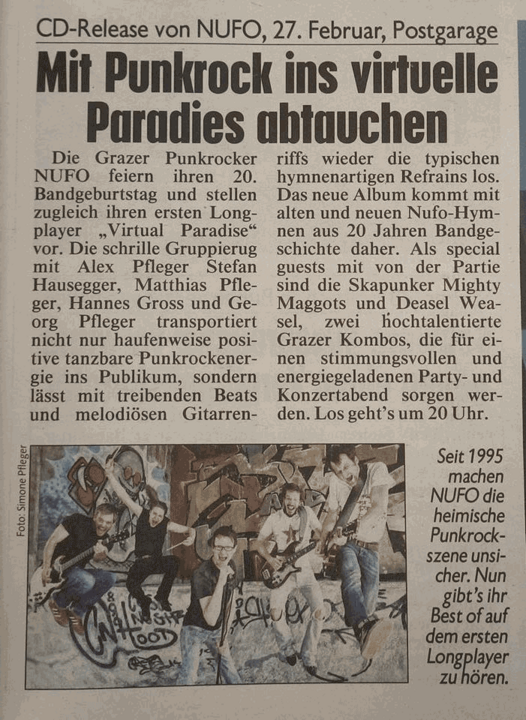 CD-Release von NUFO, 27. Februar, Postgarage

Mit Punkrock ins virtuelle Paradies abtauchen

Die Grazer Punkrocker NUFO feiern ihren 20. Bandgeburtstag und stellen zugleich ihren ersten Longplayer „Virtual Paradise“ vor. Die schrille Gruppierug mit Alex Pfleger Stefan Hausegger, Matthias Pfleger, Hannes Gross und Georg Pfleger transportiert nicht nur haufenweise positive tanzbare Punkrockenergie ins Publikum, sondern lässt mit treibenden Beats und melodiösen Gitarrenriffs wieder die typischen hymnenartigen Refrains los. Das neue Album kommt mit alten und neuen Nufo-Hymnen aus 20 Jahren Bandgeschichte daher. Als special guests mit von der Partie sind die Skapunker Mighty Maggots und Deasel Weasel, zwei hochtalentierte Grazer Kombos, die für einen stimmungsvollen und energiegeladenen Party- und Konzertabend sorgen werden. Los geht’s um 20 Uhr.

Foto: Simone Pfleger

Seit 1995 machen NUFO die heimische Punkrockszene unsicher. Nun gibt’s ihr Best of auf dem ersten Longplayer zu hören.